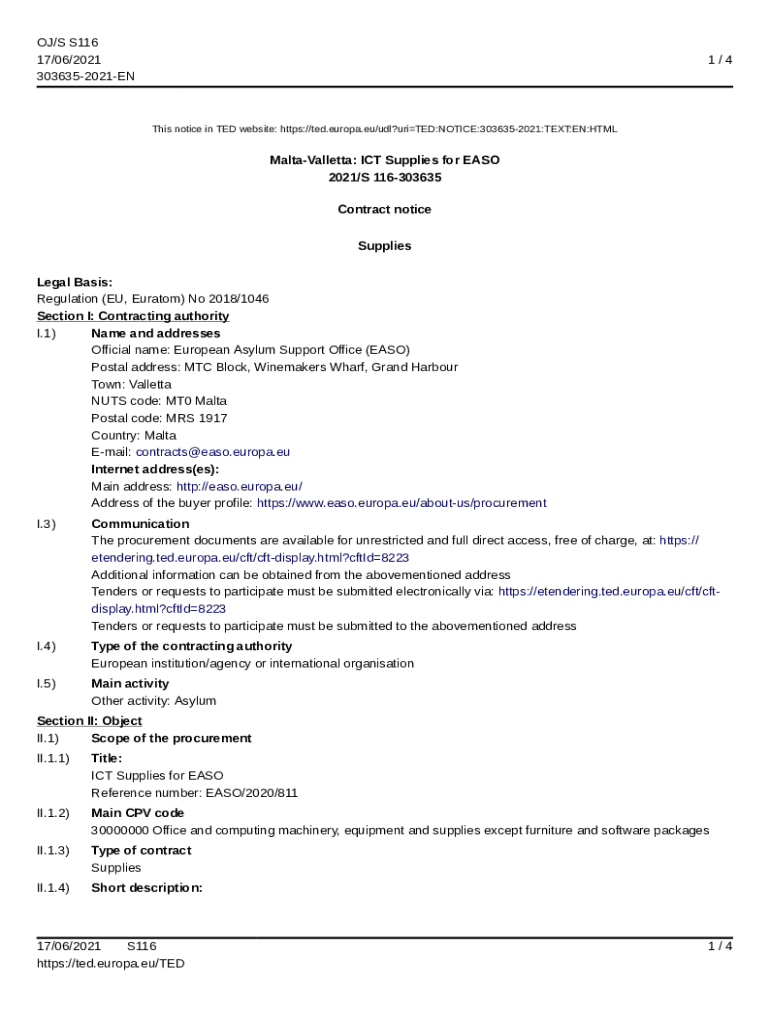 OJ/S S116
17/06/2021
303635-2021-EN

1 / 4

This notice in TED website: https://ted.europa.eu/udl?uri=TED:NOTICE:303635-2021:TEXT:EN:HTML

Malta-Valletta: ICT Supplies for EASO
2021/S 116-303635

Contract notice

Supplies

Legal Basis:
Regulation (EU, Euratom) No 2018/1046
Section I: Contracting authority
I.1) Name and addresses
Official name: European Asylum Support Office (EASO)
Postal address: MTC Block, Winemakers Wharf, Grand Harbour
Town: Valletta
NUTS code: MT0 Malta
Postal code: MRS 1917
Country: Malta
E-mail: contracts@easo.europa.eu
Internet address(es):
Main address: http://easo.europa.eu/
Address of the buyer profile: https://www.easo.europa.eu/about-us/procurement
I.3) Communication
The procurement documents are available for unrestricted and full direct access, free of charge, at: https://etendering.ted.europa.eu/cft/cft-display.html?cftId=8223
Additional information can be obtained from the abovementioned address
Tenders or requests to participate must be submitted electronically via: https://etendering.ted.europa.eu/cft/cft-display.html?cftId=8223
Tenders or requests to participate must be submitted to the abovementioned address
I.4) Type of the contracting authority
European institution/agency or international organisation
I.5) Main activity
Other activity: Asylum
Section II: Object
II.1) Scope of the procurement
II.1.1) Title:
ICT Supplies for EASO
Reference number: EASO/2020/811
II.1.2) Main CPV code
30000000 Office and computing machinery, equipment and supplies except furniture and software packages
II.1.3) Type of contract
Supplies
II.1.4) Short description:

17/06/2021 S116
https://ted.europa.eu/TED

1 / 4